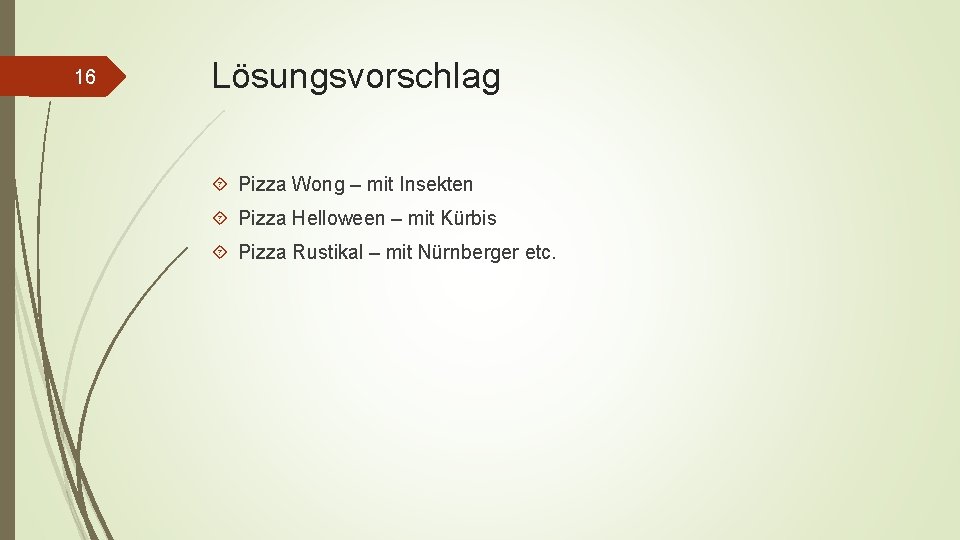 16

Lösungsvorschlag

Pizza Wong – mit Insekten

Pizza Helloween – mit Kürbis

Pizza Rustikal – mit Nürnberger etc.